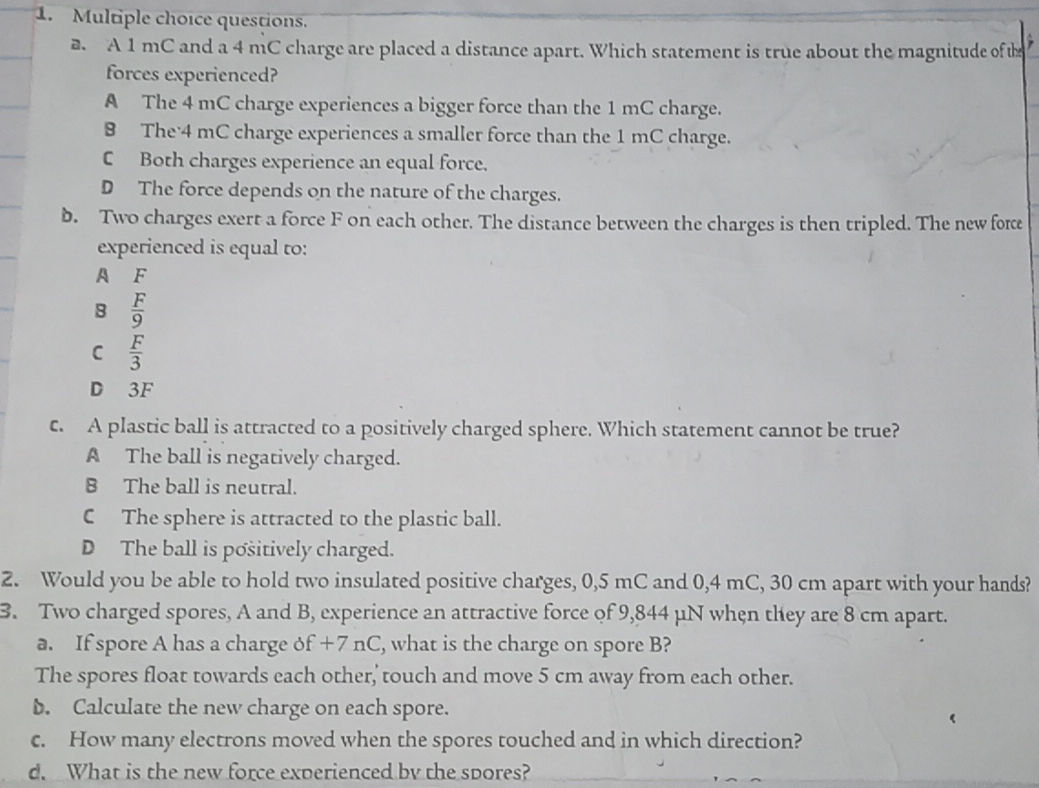 1. Multiple choice questions.

a. A 1 mC and a 4 mC charge are placed a distance apart. Which statement is true about the magnitude of the forces experienced?

A The 4 mC charge experiences a bigger force than the 1 mC charge.

B The 4 mC charge experiences a smaller force than the 1 mC charge.

C Both charges experience an equal force.

D The force depends on the nature of the charges.

b. Two charges exert a force F on each other. The distance between the charges is then tripled. The new force experienced is equal to:

A $F$

B $\frac{F}{9}$

C $\frac{F}{3}$

D $3F$

c. A plastic ball is attracted to a positively charged sphere. Which statement cannot be true?

A The ball is negatively charged.

B The ball is neutral.

C The sphere is attracted to the plastic ball.

D The ball is positively charged.

2. Would you be able to hold two insulated positive charges, 0,5 mC and 0,4 mC, 30 cm apart with your hands?

3. Two charged spores, A and B, experience an attractive force of 9,844 μN when they are 8 cm apart.

a. If spore A has a charge of +7 nC, what is the charge on spore B?

The spores float towards each other, touch and move 5 cm away from each other.

b. Calculate the new charge on each spore.

c. How many electrons moved when the spores touched and in which direction?

d. What is the new force experienced by the spores?